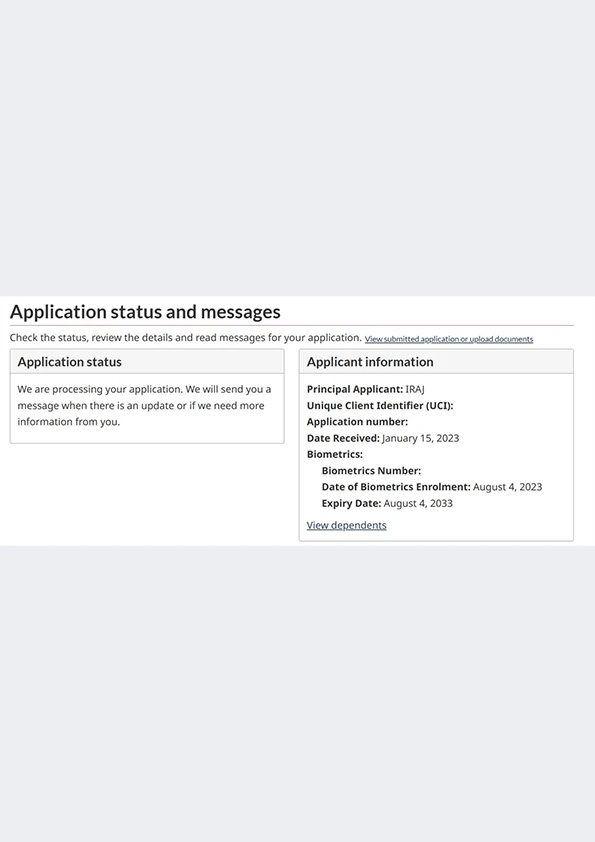 Application status and messages

Check the status, review the details and read messages for your application. View submitted application or upload documents

Application status

We are processing your application. We will send you a message when there is an update or if we need more information from you.

Applicant information

Principal Applicant: IRAJ
Unique Client Identifier (UCI):
Application number:
Date Received: January 15, 2023
Biometrics:
Biometrics Number:
Date of Biometrics Enrolment: August 4, 2023
Expiry Date: August 4, 2033

View dependents